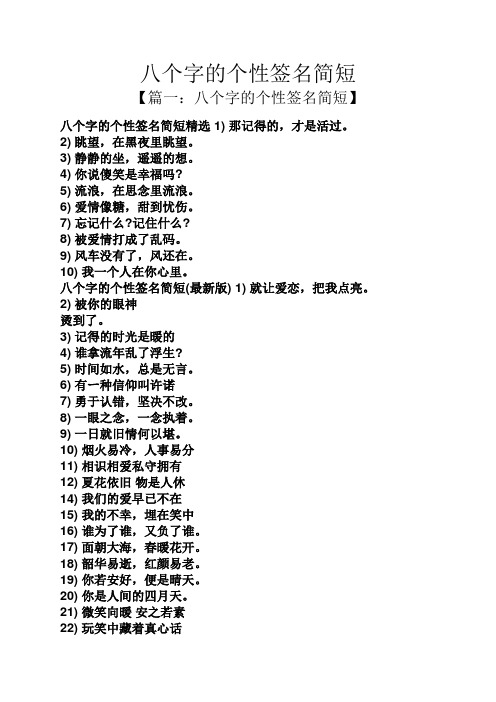 八个字的个性签名简短

【篇一：八个字的个性签名简短】

八个字的个性签名简短精选 1) 那记得的，才是活过。
2) 眺望，在黑夜里眺望。
3) 静静的坐，遥遥的想。
4) 你说傻笑是幸福吗?
5) 流浪，在思念里流浪。
6) 爱情像糖，甜到忧伤。
7) 忘记什么?记住什么?
8) 被爱情打成了乱码。
9) 风车没有了，风还在。
10) 我一个人在你心里。
八个字的个性签名简短(最新版) 1) 就让爱恋，把我点亮。
2) 被你的眼神
烫到了。
3) 记得的时光是暖的
4) 谁拿流年乱了浮生?
5) 时间如水，总是无言。
6) 有一种信仰叫许诺
7) 勇于认错，坚决不改。
8) 一眼之念，一念执着。
9) 一日就旧情何以堪。
10) 烟火易冷，人事易分
11) 相识相爱私守拥有
12) 夏花依旧 物是人休
14) 我们的爱早已不在
15) 我的不幸，埋在笑中
16) 谁为了谁，又负了谁。
17) 面朝大海，春暖花开。
18) 韶华易逝，红颜易老。
19) 你若安好，便是晴天。
20) 你是人间的四月天。
21) 微笑向暖 安之若素
22) 玩笑中藏着真心话